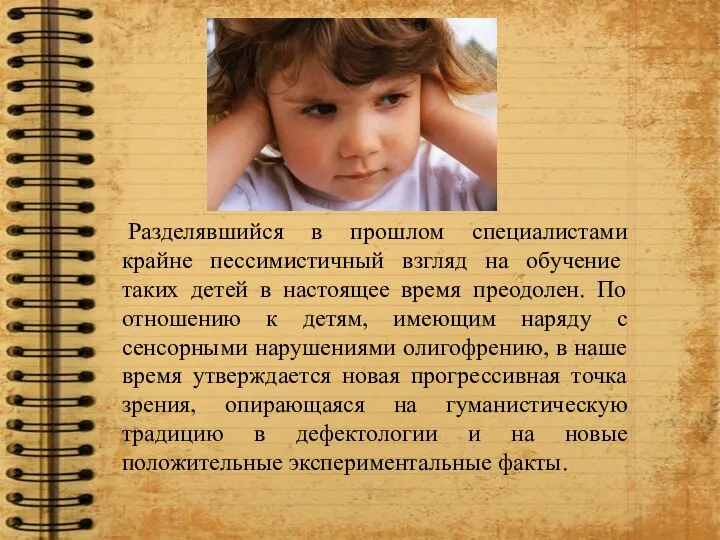 Разделявшийся в прошлом специалистами крайне пессимистичный взгляд на обучение таких детей в настоящее время преодолен. По отношению к детям, имеющим наряду с сенсорными нарушениями олигофрению, в наше время утверждается новая прогрессивная точка зрения, опирающаяся на гуманистическую традицию в дефектологии и на новые положительные экспериментальные факты.